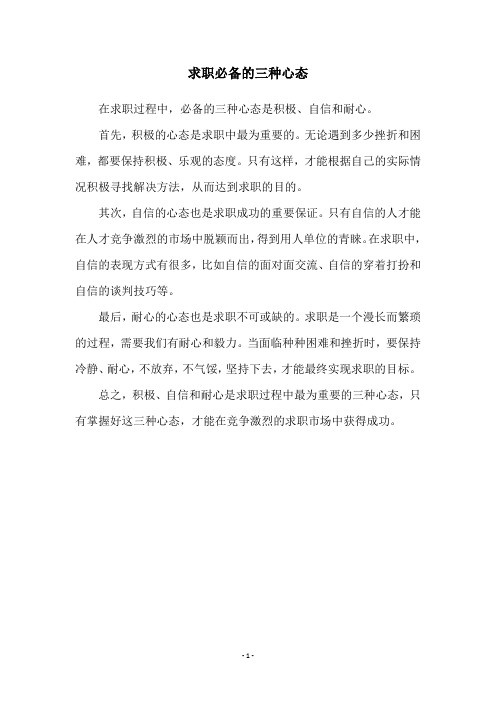 求职必备的三种心态

在求职过程中，必备的三种心态是积极、自信和耐心。

首先，积极的心态是求职中最为重要的。无论遇到多少挫折和困难，都要保持积极、乐观的态度。只有这样，才能根据自己的实际情况积极寻找解决方法，从而达到求职的目的。

其次，自信的心态也是求职成功的重要保证。只有自信的人才能在人才竞争激烈的市场中脱颖而出，得到用人单位的青睐。在求职中，自信的表现方式有很多，比如自信的面对面交流、自信的穿着打扮和自信的谈判技巧等。

最后，耐心的心态也是求职不可或缺的。求职是一个漫长而繁琐的过程，需要我们有耐心和毅力。当面临种种困难和挫折时，要保持冷静、耐心，不放弃，不气馁，坚持下去，才能最终实现求职的目标。

总之，积极、自信和耐心是求职过程中最为重要的三种心态，只有掌握好这三种心态，才能在竞争激烈的求职市场中获得成功。

- 1 -